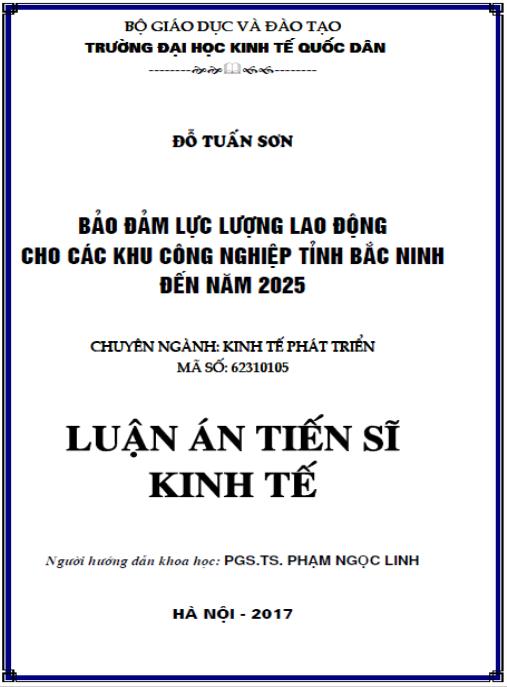 BỘ GIÁO DỤC VÀ ĐÀO TẠO
TRƯỜNG ĐẠI HỌC KINH TẾ QUỐC DÂN

ĐỖ TUẤN SƠN

BẢO ĐẢM LỰC LƯỢNG LAO ĐỘNG
CHO CÁC KHU CÔNG NGHIỆP TỈNH BẮC NINH
ĐẾN NĂM 2025

CHUYÊN NGÀNH: KINH TẾ PHÁT TRIỂN
MÃ SỐ: 62310105

LUẬN ÁN TIẾN SĨ
KINH TẾ

Người hướng dẫn khoa học: PGS.TS. PHẠM NGỌC LINH

HÀ NỘI - 2017